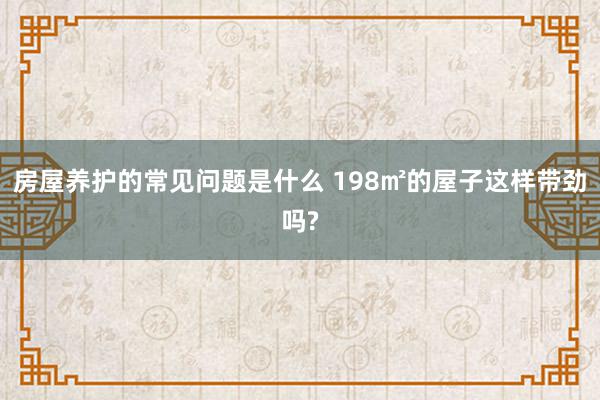 房屋养护的常见问题是什么 198㎡的屋子这样带劲吗?